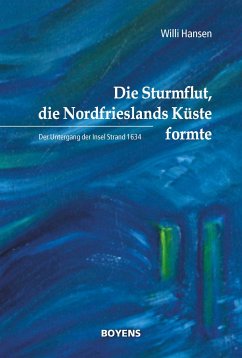 Willi Hansen

Die Sturmflut, die Nordfrieslands Küste formte

Der Untergang der Insel Strand 1634

BOYENS